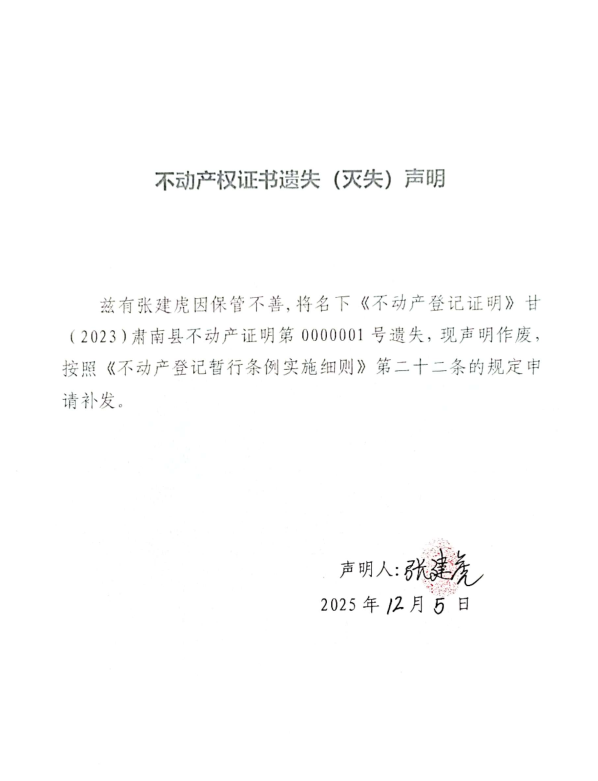 不动产权证书遗失（灭失）声明

兹有张建虎因保管不善，将名下《不动产登记证明》甘（2023）肃南县不动产证明第0000001号遗失，现声明作废，按照《不动产登记暂行条例实施细则》第二十二条的规定申请补发。

声明人：张建虎

2025年12月5日